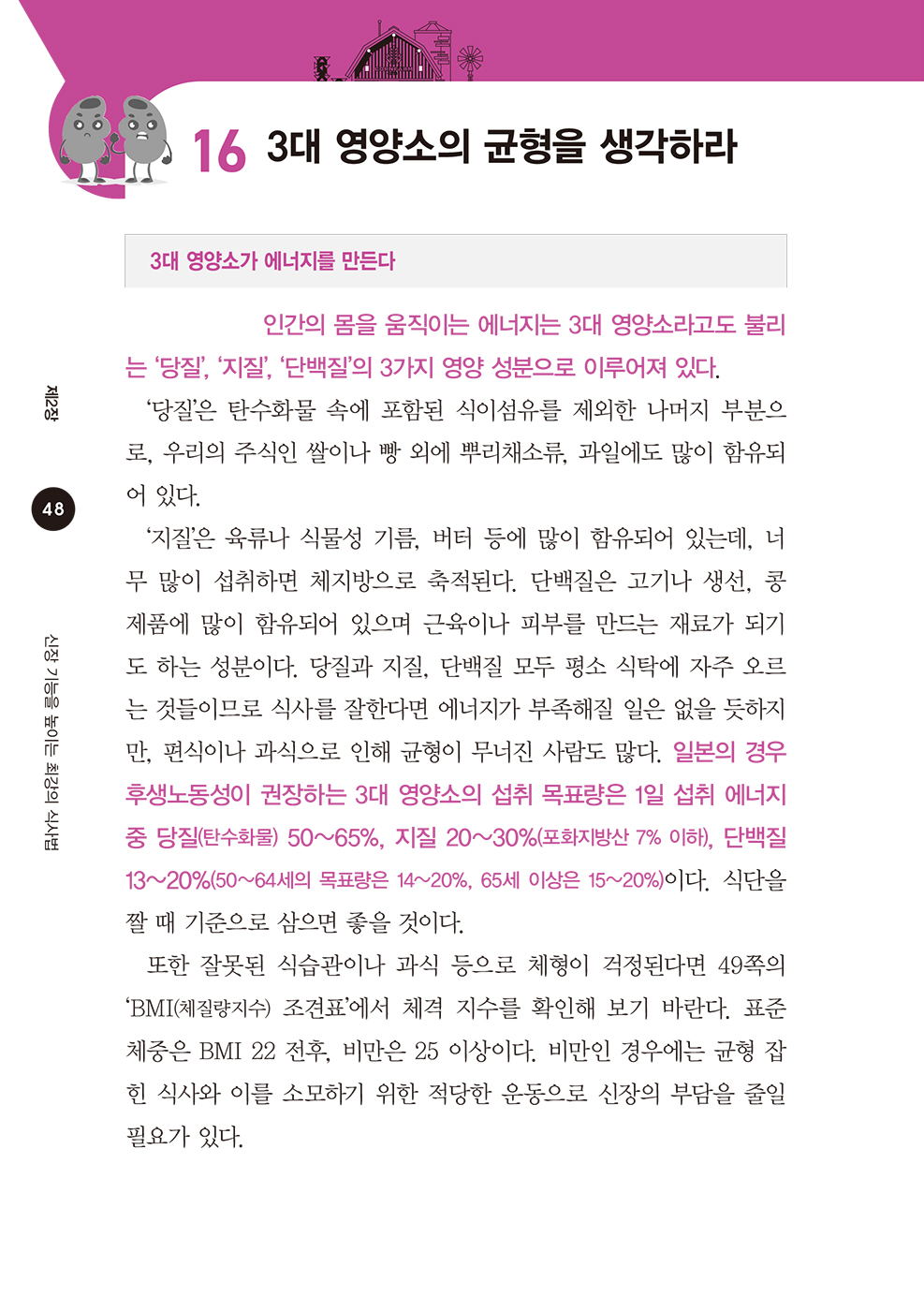 16 3대 영양소의 균형을 생각하라

3대 영양소가 에너지를 만든다

인간의 몸을 움직이는 에너지는 3대 영양소라고도 불리는 '당질', '지질', '단백질'의 3가지 영양 성분으로 이루어져 있다.

'당질'은 탄수화물 속에 포함된 식이섬유를 제외한 나머지 부분으로, 우리의 주식인 쌀이나 빵 외에 뿌리채소류, 과일에도 많이 함유되어 있다.

'지질'은 육류나 식물성 기름, 버터 등에 많이 함유되어 있는데, 너무 많이 섭취하면 체지방으로 축적된다. 단백질은 고기나 생선, 콩 제품에 많이 함유되어 있으며 근육이나 피부를 만드는 재료가 되기도 하는 성분이다. 당질과 지질, 단백질 모두 평소 식탁에 자주 오르는 것들이므로 식사를 잘한다면 에너지가 부족해질 일은 없을 듯하지만, 편식이나 과식으로 인해 균형이 무너진 사람도 많다. 일본의 경우 후생노동성이 권장하는 3대 영양소의 섭취 목표량은 1일 섭취 에너지 중 당질(탄수화물) 50~65%, 지질 20~30%(포화지방산 7% 이하), 단백질 13~20%(50~64세의 목표량은 14~20%, 65세 이상은 15~20%)이다. 식단을 짤 때 기준으로 삼으면 좋을 것이다.

또한 잘못된 식습관이나 과식 등으로 체형이 걱정된다면 49쪽의 'BMI(체질량지수) 조견표'에서 체격 지수를 확인해 보기 바란다. 표준 체중은 BMI 22 전후, 비만은 25 이상이다. 비만인 경우에는 균형 잡힌 식사와 이를 소모하기 위한 적당한 운동으로 신장의 부담을 줄일 필요가 있다.

제2장

48

신장 기능을 높이는 최강의 식사법